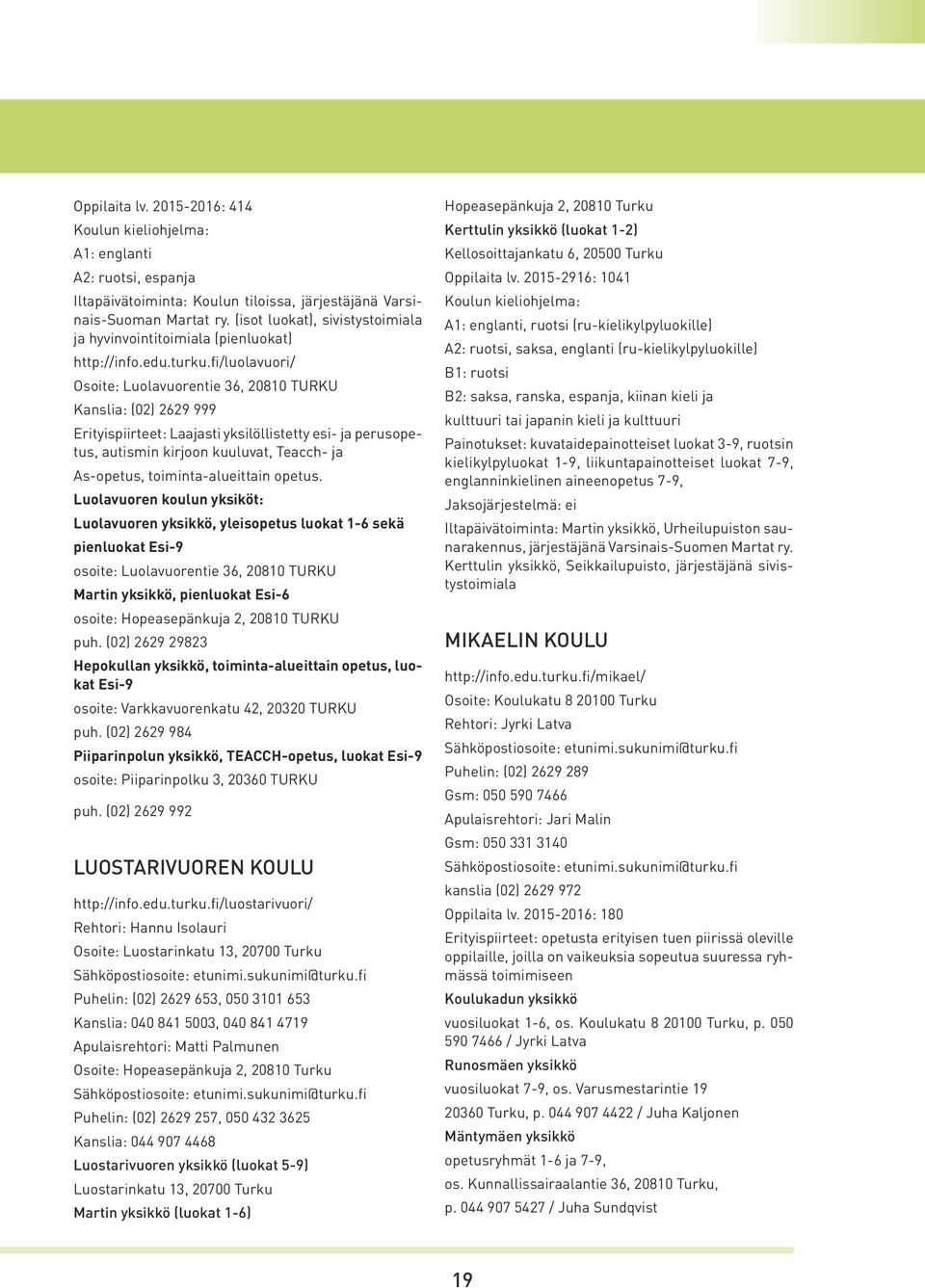 Oppilaita lv. 2015-2016: 414
Koulun kieliohjelma:
A1: englanti
A2: ruotsi, espanja
Iltapäivätoiminta: Koulun tiloissa, järjestäjänä Varsinais-Suoman Martat ry. (isot luokat), sivistystoimiala ja hyvinvointitoimiala (pienluokat)
http://info.edu.turku.fi/luolavuori/
Osoite: Luolavuorentie 36, 20810 TURKU
Kanslia: (02) 2629 999
Erityispiirteet: Laajasti yksilöllistetty esi- ja perusopetus, autismin kirjoon kuuluvat, Teacch- ja As-opetus, toiminta-alueittain opetus.
Luolavuoren koulun yksiköt:
Luolavuoren yksikkö, yleisopetus luokat 1-6 sekä pienluokat Esi-9
osoite: Luolavuorentie 36, 20810 TURKU
Martin yksikkö, pienluokat Esi-6
osoite: Hopeasepänkuja 2, 20810 TURKU
puh. (02) 2629 29823
Hepokullan yksikkö, toiminta-alueittain opetus, luokat Esi-9
osoite: Varkkavuorenkatu 42, 20320 TURKU
puh. (02) 2629 984
Piiparinpolun yksikkö, TEACCH-opetus, luokat Esi-9
osoite: Piiparinpolku 3, 20360 TURKU
puh. (02) 2629 992

LUOSTARIVUOREN KOULU
http://info.edu.turku.fi/luostarivuori/
Rehtori: Hannu Isolauri
Osoite: Luostarinkatu 13, 20700 Turku
Sähköpostiosoite: etunimi.sukunimi@turku.fi
Puhelin: (02) 2629 653, 050 3101 653
Kanslia: 040 841 5003, 040 841 4719
Apulaisrehtori: Matti Palmunen
Osoite: Hopeasepänkuja 2, 20810 Turku
Sähköpostiosoite: etunimi.sukunimi@turku.fi
Puhelin: (02) 2629 257, 050 432 3625
Kanslia: 044 907 4468
Luostarivuoren yksikkö (luokat 5-9)
Luostarinkatu 13, 20700 Turku
Martin yksikkö (luokat 1-6)
Hopeasepänkuja 2, 20810 Turku
Kerttulin yksikkö (luokat 1-2)
Kellosoittajankatu 6, 20500 Turku
Oppilaita lv. 2015-2916: 1041
Koulun kieliohjelma:
A1: englanti, ruotsi (ru-kielikylpyluokille)
A2: ruotsi, saksa, englanti (ru-kielikylpyluokille)
B1: ruotsi
B2: saksa, ranska, espanja, kiinan kieli ja kulttuuri tai japanin kieli ja kulttuuri
Painotukset: kuvataidepainotteiset luokat 3-9, ruotsin kielikylpyluokat 1-9, liikuntapainotteiset luokat 7-9, englanninkielinen aineenopetus 7-9,
Jaksojärjestelmä: ei
Iltapäivätoiminta: Martin yksikkö, Urheilupuiston saunarakennus, järjestäjänä Varsinais-Suomen Martat ry. Kerttulin yksikkö, Seikkailupuisto, järjestäjänä sivistystoimiala

MIKAELIN KOULU
http://info.edu.turku.fi/mikael/
Osoite: Koulukatu 8 20100 Turku
Rehtori: Jyrki Latva
Sähköpostiosoite: etunimi.sukunimi@turku.fi
Puhelin: (02) 2629 289
Gsm: 050 590 7466
Apulaisrehtori: Jari Malin
Gsm: 050 331 3140
Sähköpostiosoite: etunimi.sukunimi@turku.fi
kanslia (02) 2629 972
Oppilaita lv. 2015-2016: 180
Erityispiirteet: opetusta erityisen tuen piirissä oleville oppilaille, joilla on vaikeuksia sopeutua suuressa ryhmässä toimimiseen
Koulukadun yksikkö
vuosiluokat 1-6, os. Koulukatu 8 20100 Turku, p. 050 590 7466 / Jyrki Latva
Runosmäen yksikkö
vuosiluokat 7-9, os. Varusmestarintie 19 20360 Turku, p. 044 907 4422 / Juha Kaljonen
Mäntymäen yksikkö
opetusryhmät 1-6 ja 7-9,
os. Kunnallissairaalantie 36, 20810 Turku,
p. 044 907 5427 / Juha Sundqvist

19